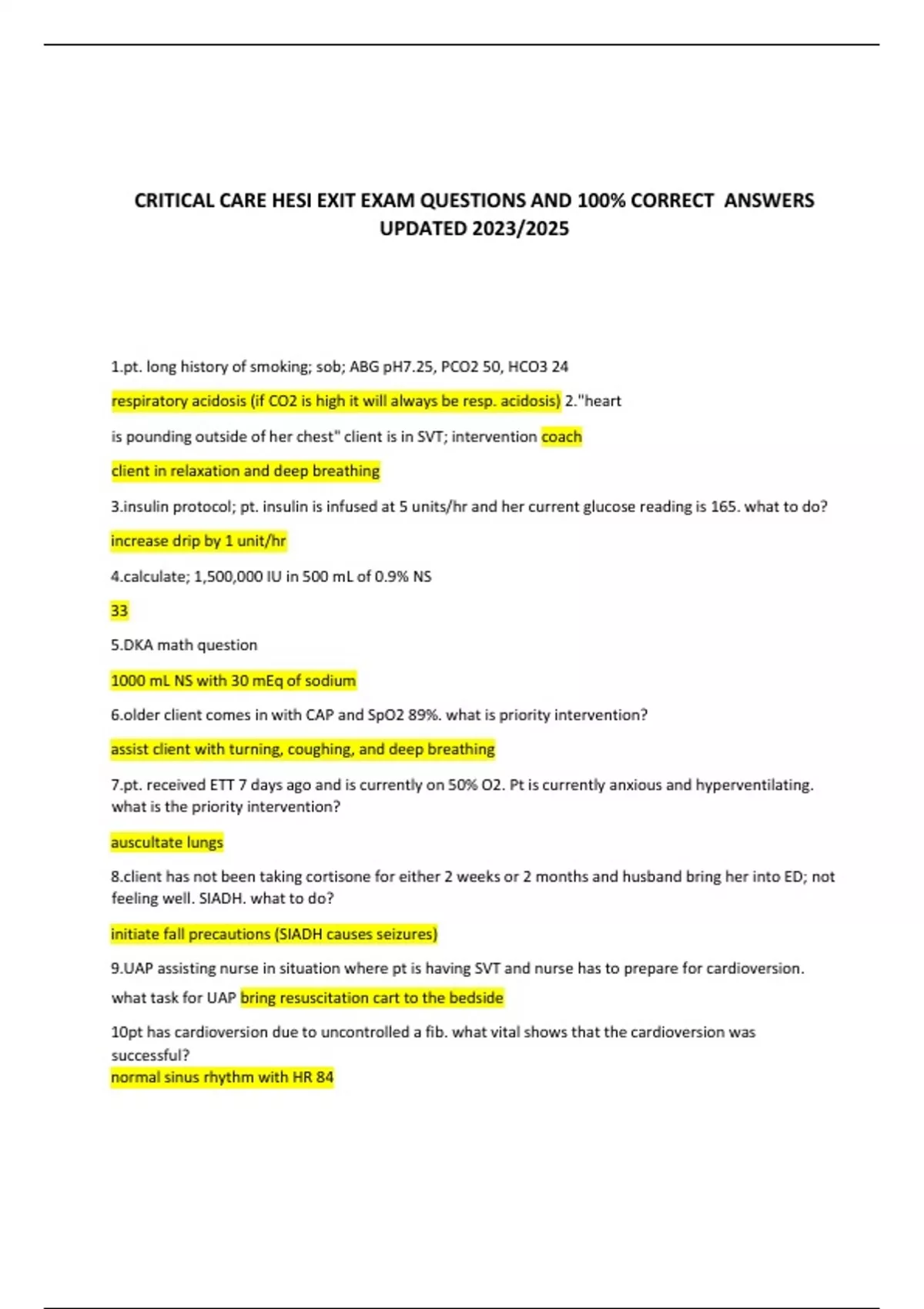 CRITICAL CARE HESI EXIT EXAM QUESTIONS AND 100% CORRECT ANSWERS UPDATED 2023/2025

1.pt. long history of smoking; sob; ABG pH7.25, PCO2 50, HCO3 24

respiratory acidosis (if CO2 is high it will always be resp. acidosis) 2."heart

is pounding outside of her chest" client is in SVT; intervention coach

client in relaxation and deep breathing

3.insulin protocol; pt. insulin is infused at 5 units/hr and her current glucose reading is 165. what to do?

increase drip by 1 unit/hr

4.calculate; 1,500,000 IU in 500 mL of 0.9% NS

33

5.DKA math question

1000 mL NS with 30 mEq of sodium

6.older client comes in with CAP and SpO2 89%. what is priority intervention?

assist client with turning, coughing, and deep breathing

7.pt. received ETT 7 days ago and is currently on 50% O2. Pt is currently anxious and hyperventilating. what is the priority intervention?

auscultate lungs

8.client has not been taking cortisone for either 2 weeks or 2 months and husband bring her into ED; not feeling well. SIADH. what to do?

initiate fall precautions (SIADH causes seizures)

9.UAP assisting nurse in situation where pt is having SVT and nurse has to prepare for cardioversion.

what task for UAP bring resuscitation cart to the bedside

10pt has cardioversion due to uncontrolled a fib. what vital shows that the cardioversion was successful?
normal sinus rhythm with HR 84